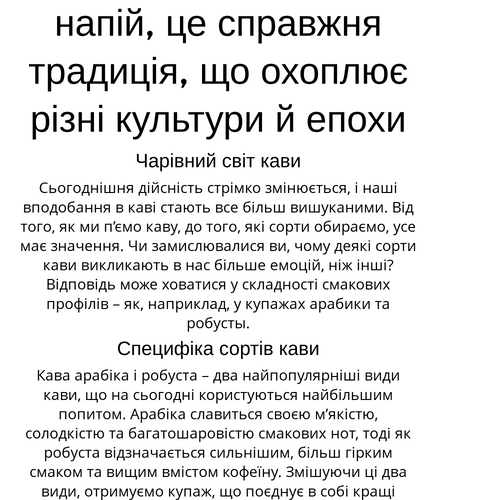 напій, це справжня традиція, що охоплює різні культури й епохи

Чарівний світ кави

Сьогоднішня дійсність стрімко змінюється, і наші вподобання в каві стають все більш вишуканими. Від того, як ми п'ємо каву, до того, які сорти обираємо, усе має значення. Чи замислювалися ви, чому деякі сорти кави викликають в нас більше емоцій, ніж інші? Відповідь може ховатися у складності смакових профілів – як, наприклад, у купажах арабики та робусты.

Специфіка сортів кави

Кава арабіка і робуста – два найпопулярніші види кави, що на сьогодні користуються найбільшим попитом. Арабіка славиться своєю м'якістю, солодкістю та багатошаровістю смакових нот, тоді як робуста відзначається сильнішим, більш гірким смаком та вищим вмістом кофеїну. Змішуючи ці два види, отримуємо купаж, що поєднує в собі кращі